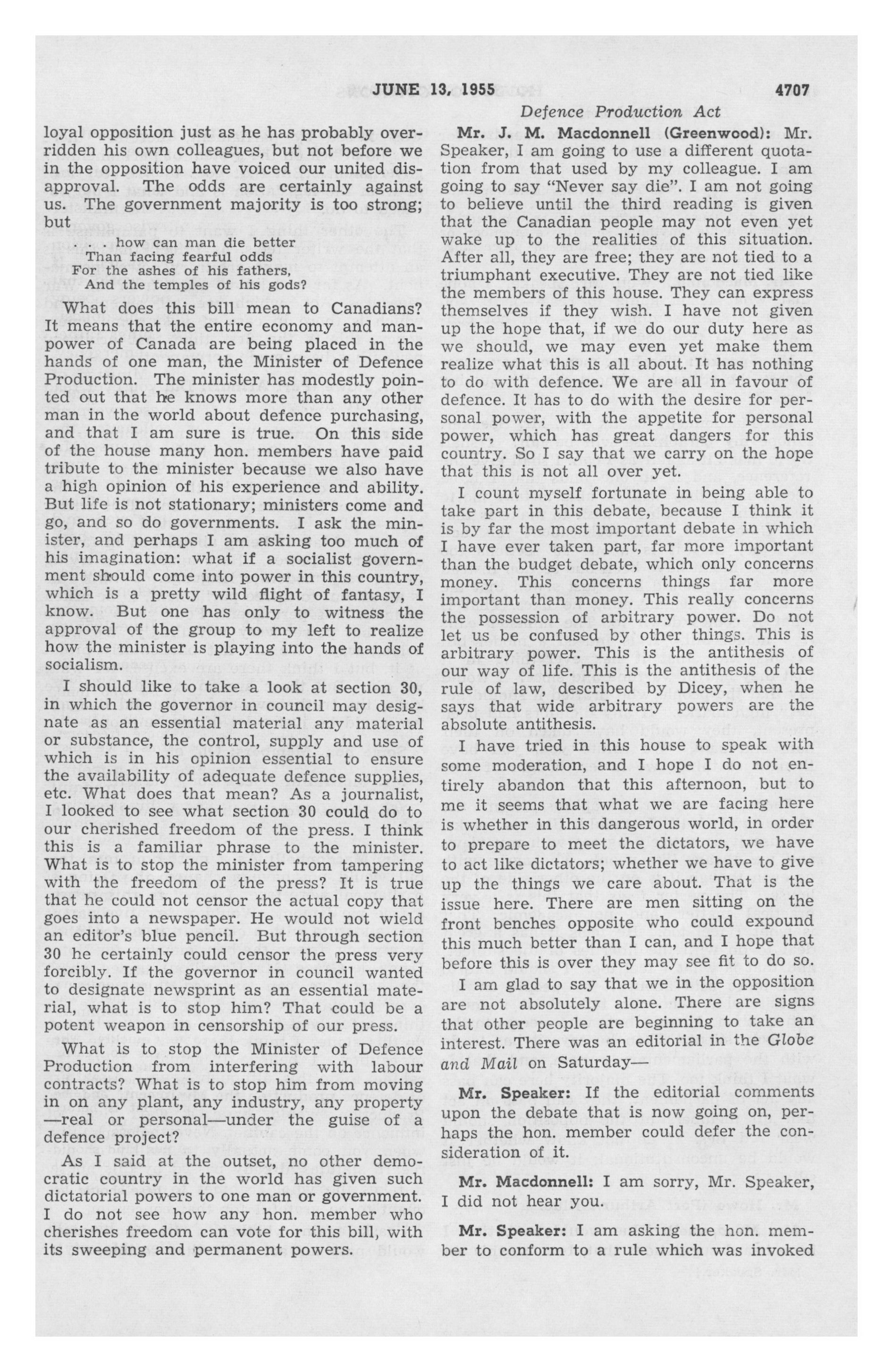 JUNE 13, 1955 4707

Defence Production Act

loyal opposition just as he has probably overridden his own colleagues, but not before we in the opposition have voiced our united disapproval. The odds are certainly against us. The government majority is too strong; but

. . . how can man die better
Than facing fearful odds
For the ashes of his fathers,
And the temples of his gods?

What does this bill mean to Canadians? It means that the entire economy and manpower of Canada are being placed in the hands of one man, the Minister of Defence Production. The minister has modestly pointed out that he knows more than any other man in the world about defence purchasing, and that I am sure is true. On this side of the house many hon. members have paid tribute to the minister because we also have a high opinion of his experience and ability. But life is not stationary; ministers come and go, and so do governments. I ask the minister, and perhaps I am asking too much of his imagination: what if a socialist government should come into power in this country, which is a pretty wild flight of fantasy, I know. But one has only to witness the approval of the group to my left to realize how the minister is playing into the hands of socialism.

I should like to take a look at section 30, in which the governor in council may designate as an essential material any material or substance, the control, supply and use of which is in his opinion essential to ensure the availability of adequate defence supplies, etc. What does that mean? As a journalist, I looked to see what section 30 could do to our cherished freedom of the press. I think this is a familiar phrase to the minister. What is to stop the minister from tampering with the freedom of the press? It is true that he could not censor the actual copy that goes into a newspaper. He would not wield an editor's blue pencil. But through section 30 he certainly could censor the press very forcibly. If the governor in council wanted to designate newsprint as an essential material, what is to stop him? That could be a potent weapon in censorship of our press.

What is to stop the Minister of Defence Production from interfering with labour contracts? What is to stop him from moving in on any plant, any industry, any property —real or personal—under the guise of a defence project?

As I said at the outset, no other democratic country in the world has given such dictatorial powers to one man or government. I do not see how any hon. member who cherishes freedom can vote for this bill, with its sweeping and permanent powers.

Mr. J. M. Macdonnell (Greenwood): Mr. Speaker, I am going to use a different quotation from that used by my colleague. I am going to say "Never say die". I am not going to believe until the third reading is given that the Canadian people may not even yet wake up to the realities of this situation. After all, they are free; they are not tied to a triumphant executive. They are not tied like the members of this house. They can express themselves if they wish. I have not given up the hope that, if we do our duty here as we should, we may even yet make them realize what this is all about. It has nothing to do with defence. We are all in favour of defence. It has to do with the desire for personal power, with the appetite for personal power, which has great dangers for this country. So I say that we carry on the hope that this is not all over yet.

I count myself fortunate in being able to take part in this debate, because I think it is by far the most important debate in which I have ever taken part, far more important than the budget debate, which only concerns money. This concerns things far more important than money. This really concerns the possession of arbitrary power. Do not let us be confused by other things. This is arbitrary power. This is the antithesis of our way of life. This is the antithesis of the rule of law, described by Dicey, when he says that wide arbitrary powers are the absolute antithesis.

I have tried in this house to speak with some moderation, and I hope I do not entirely abandon that this afternoon, but to me it seems that what we are facing here is whether in this dangerous world, in order to prepare to meet the dictators, we have to act like dictators; whether we have to give up the things we care about. That is the issue here. There are men sitting on the front benches opposite who could expound this much better than I can, and I hope that before this is over they may see fit to do so.

I am glad to say that we in the opposition are not absolutely alone. There are signs that other people are beginning to take an interest. There was an editorial in the Globe and Mail on Saturday—

Mr. Speaker: If the editorial comments upon the debate that is now going on, perhaps the hon. member could defer the consideration of it.

Mr. Macdonnell: I am sorry, Mr. Speaker, I did not hear you.

Mr. Speaker: I am asking the hon. member to conform to a rule which was invoked